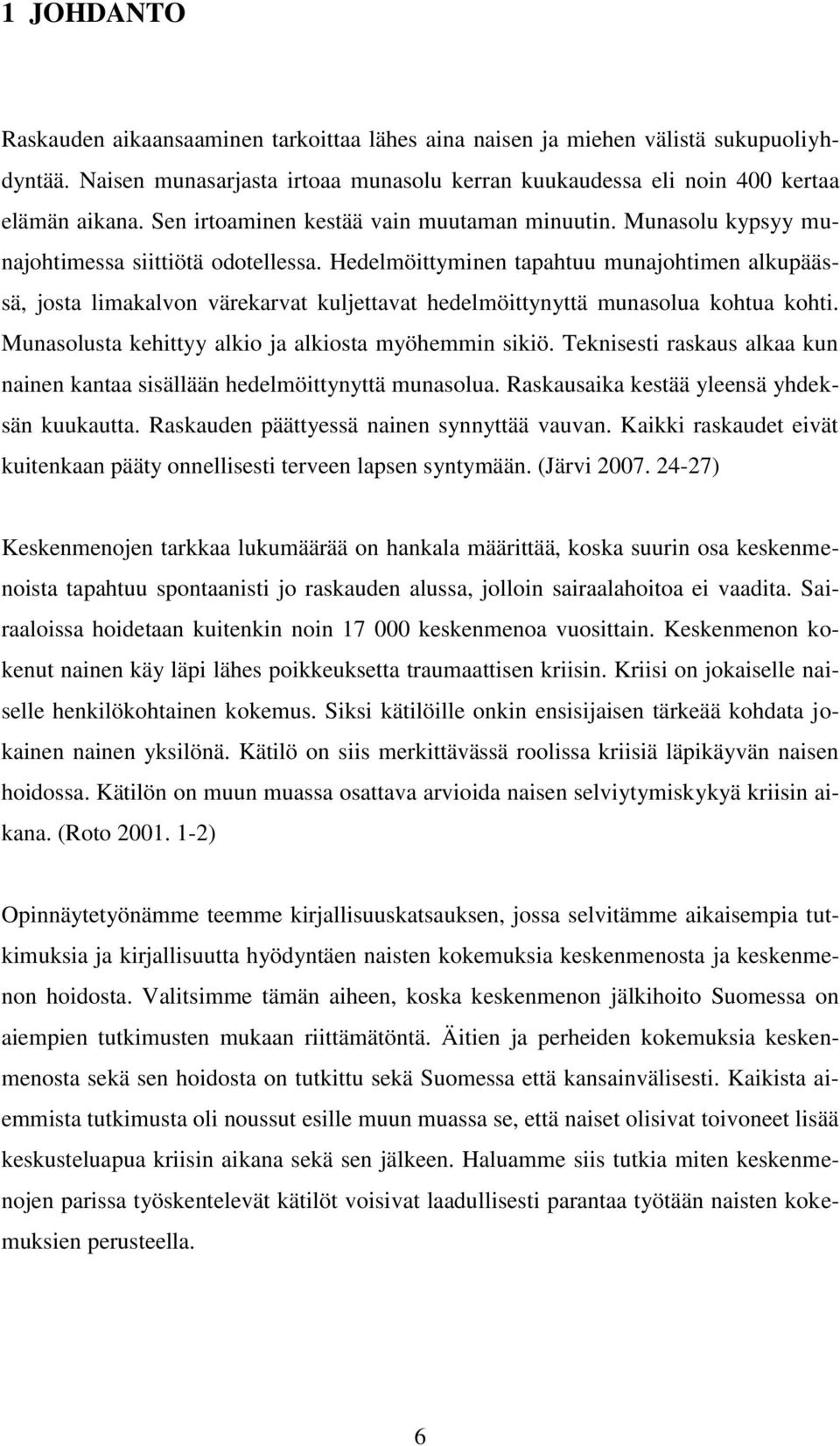 1 JOHDANTO

Raskauden aikaansaaminen tarkoittaa lähes aina naisen ja miehen välistä sukupuoliyhdyntää. Naisen munasarjasta irtoaa munasolu kerran kuukaudessa eli noin 400 kertaa elämän aikana. Sen irtoaminen kestää vain muutaman minuutin. Munasolu kypsyy munajohtimessa siittiötä odotellessa. Hedelmöittyminen tapahtuu munajohtimen alkupäässä, josta limakalvon värekarvat kuljettavat hedelmöittynyttä munasolua kohtua kohti. Munasolusta kehittyy alkio ja alkiosta myöhemmin sikiö. Teknisesti raskaus alkaa kun nainen kantaa sisällään hedelmöittynyttä munasolua. Raskausaika kestää yleensä yhdeksän kuukautta. Raskauden päättyessä nainen synnyttää vauvan. Kaikki raskaudet eivät kuitenkaan pääty onnellisesti terveen lapsen syntymään. (Järvi 2007. 24-27)

Keskenmenojen tarkkaa lukumäärää on hankala määrittää, koska suurin osa keskenmenoista tapahtuu spontaanisti jo raskauden alussa, jolloin sairaalahoitoa ei vaadita. Sairaaloissa hoidetaan kuitenkin noin 17 000 keskenmenoa vuosittain. Keskenmenon kokenut nainen käy läpi lähes poikkeuksetta traumaattisen kriisin. Kriisi on jokaiselle naiselle henkilökohtainen kokemus. Siksi kätilöille onkin ensisijaisen tärkeää kohdata jokainen nainen yksilönä. Kätilö on siis merkittävässä roolissa kriisiä läpikäyvän naisen hoidossa. Kätilön on muun muassa osattava arvioida naisen selviytymiskykyä kriisin aikana. (Roto 2001. 1-2)

Opinnäytetyönämme teemme kirjallisuuskatsauksen, jossa selvitämme aikaisempia tutkimuksia ja kirjallisuutta hyödyntäen naisten kokemuksia keskenmenosta ja keskenmenon hoidosta. Valitsimme tämän aiheen, koska keskenmenon jälkihoito Suomessa on aiempien tutkimusten mukaan riittämätöntä. Äitien ja perheiden kokemuksia keskenmenosta sekä sen hoidosta on tutkittu sekä Suomessa että kansainvälisesti. Kaikista aiemmista tutkimusta oli noussut esille muun muassa se, että naiset olisivat toivoneet lisää keskusteluapua kriisin aikana sekä sen jälkeen. Haluamme siis tutkia miten keskenmenojen parissa työskentelevät kätilöt voisivat laadullisesti parantaa työtään naisten kokemuksien perusteella.

6